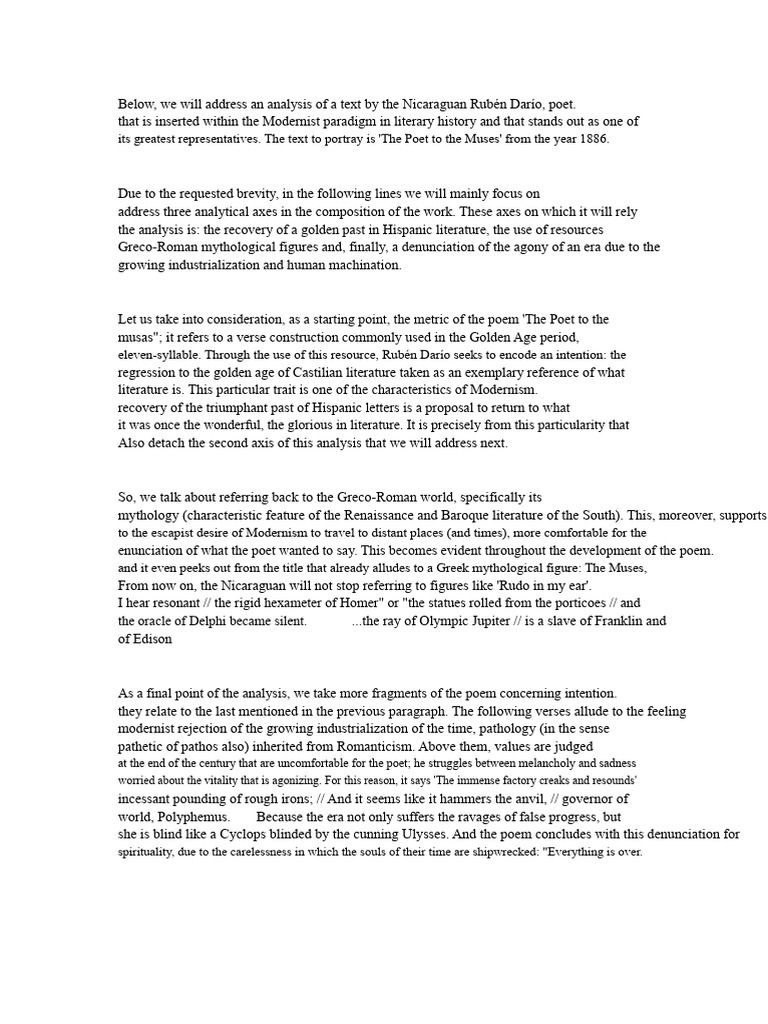 Below, we will address an analysis of a text by the Nicaraguan Rubén Darío, poet. that is inserted within the Modernist paradigm in literary history and that stands out as one of its greatest representatives. The text to portray is 'The Poet to the Muses' from the year 1886.

Due to the requested brevity, in the following lines we will mainly focus on address three analytical axes in the composition of the work. These axes on which it will rely the analysis is: the recovery of a golden past in Hispanic literature, the use of resources Greco-Roman mythological figures and, finally, a denunciation of the agony of an era due to the growing industrialization and human machination.

Let us take into consideration, as a starting point, the metric of the poem 'The Poet to the musas"; it refers to a verse construction commonly used in the Golden Age period, eleven-syllable. Through the use of this resource, Rubén Darío seeks to encode an intention: the regression to the golden age of Castilian literature taken as an exemplary reference of what literature is. This particular trait is one of the characteristics of Modernism. recovery of the triumphant past of Hispanic letters is a proposal to return to what it was once the wonderful, the glorious in literature. It is precisely from this particularity that Also detach the second axis of this analysis that we will address next.

So, we talk about referring back to the Greco-Roman world, specifically its mythology (characteristic feature of the Renaissance and Baroque literature of the South). This, moreover, supports to the escapist desire of Modernism to travel to distant places (and times), more comfortable for the enunciation of what the poet wanted to say. This becomes evident throughout the development of the poem. and it even peeks out from the title that already alludes to a Greek mythological figure: The Muses, From now on, the Nicaraguan will not stop referring to figures like 'Rudo in my ear'. I hear resonant // the rigid hexameter of Homer" or "the statues rolled from the porticoes // and the oracle of Delphi became silent. ...the ray of Olympic Jupiter // is a slave of Franklin and of Edison

As a final point of the analysis, we take more fragments of the poem concerning intention. they relate to the last mentioned in the previous paragraph. The following verses allude to the feeling modernist rejection of the growing industrialization of the time, pathology (in the sense pathetic of pathos also) inherited from Romanticism. Above them, values are judged at the end of the century that are uncomfortable for the poet; he struggles between melancholy and sadness worried about the vitality that is agonizing. For this reason, it says 'The immense factory creaks and resounds' incessant pounding of rough irons; // And it seems like it hammers the anvil, // governor of world, Polyphemus. Because the era not only suffers the ravages of false progress, but she is blind like a Cyclops blinded by the cunning Ulysses. And the poem concludes with this denunciation for spirituality, due to the carelessness in which the souls of their time are shipwrecked: "Everything is over.